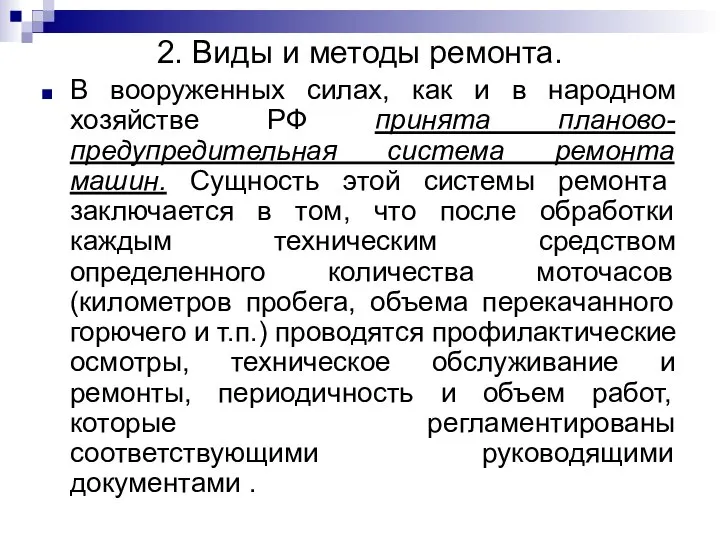 2. Виды и методы ремонта.

В вооруженных силах, как и в народном хозяйстве РФ принята планово-предупредительная система ремонта машин. Сущность этой системы ремонта заключается в том, что после обработки каждым техническим средством определенного количества моточасов (километров пробега, объема перекачанного горючего и т.п.) проводятся профилактические осмотры, техническое обслуживание и ремонты, периодичность и объем работ, которые регламентированы соответствующими руководящими документами .